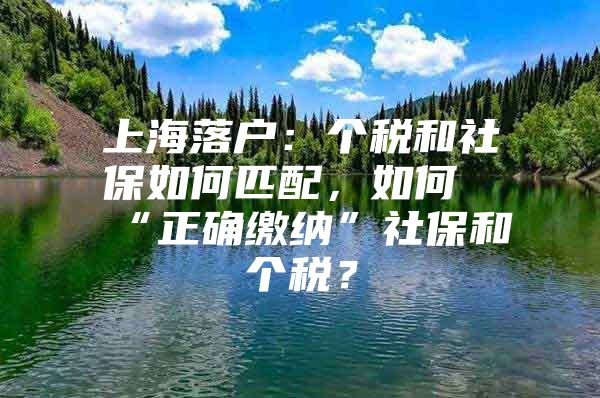 上海落户：个税和社保如何匹配，如何“正确缴纳”社保和个税？